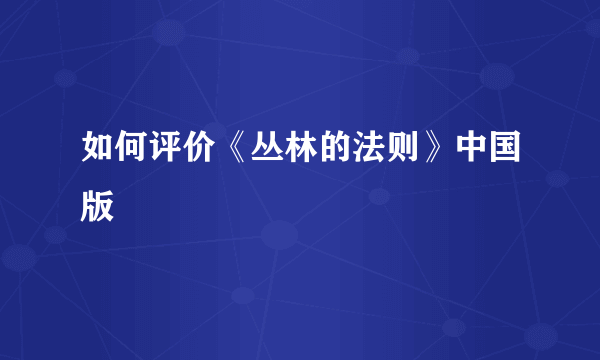 如何评价《丛林的法则》中国版